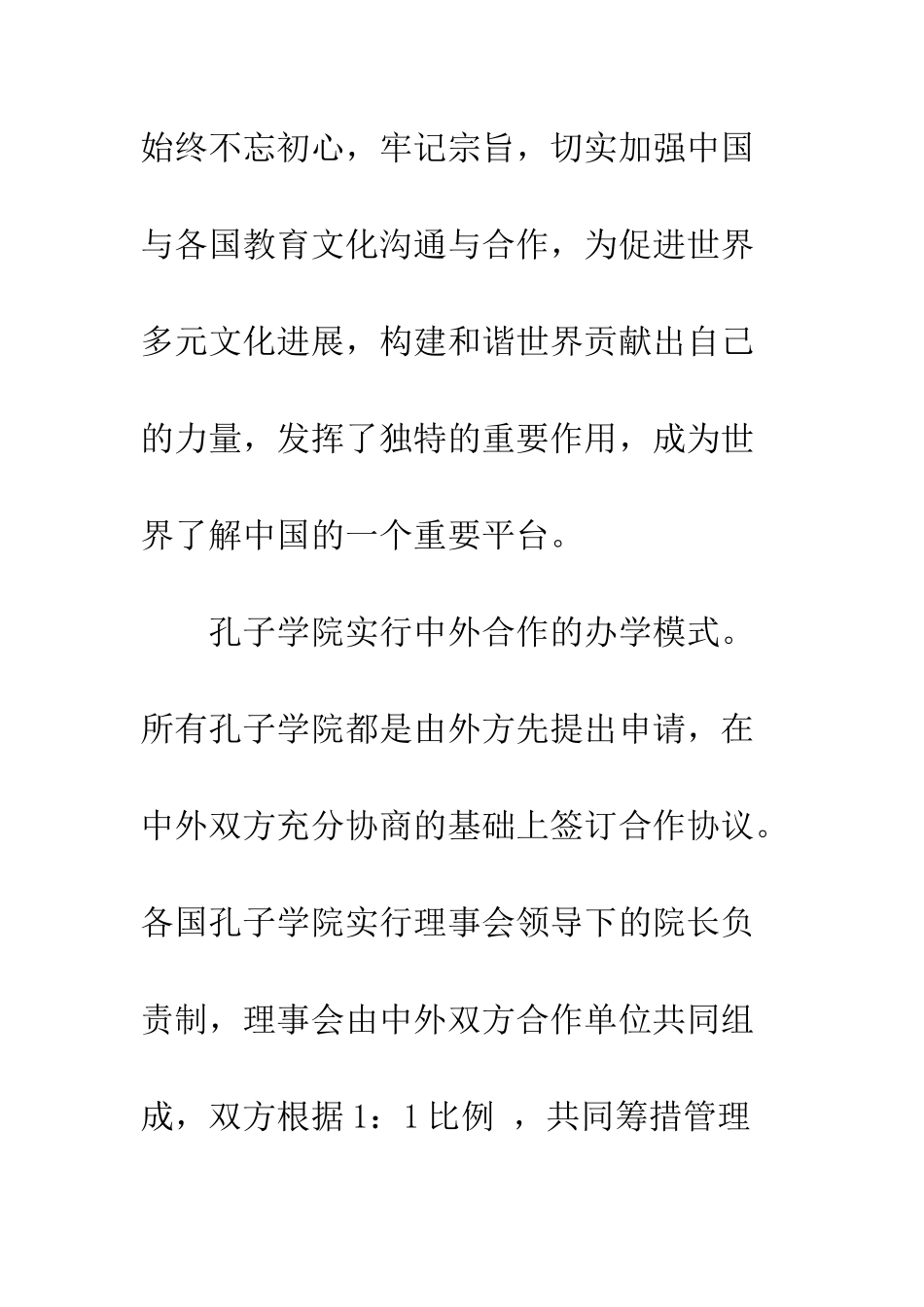 始终不忘初心，牢记宗旨，切实加强中国与各国教育文化沟通与合作，为促进世界多元文化进展，构建和谐世界贡献出自己的力量，发挥了独特的重要作用，成为世界了解中国的一个重要平台。

孔子学院实行中外合作的办学模式。所有孔子学院都是由外方先提出申请，在中外双方充分协商的基础上签订合作协议。各国孔子学院实行理事会领导下的院长负责制，理事会由中外双方合作单位共同组成，双方根据 1：1 比例 ，共同筹措管理